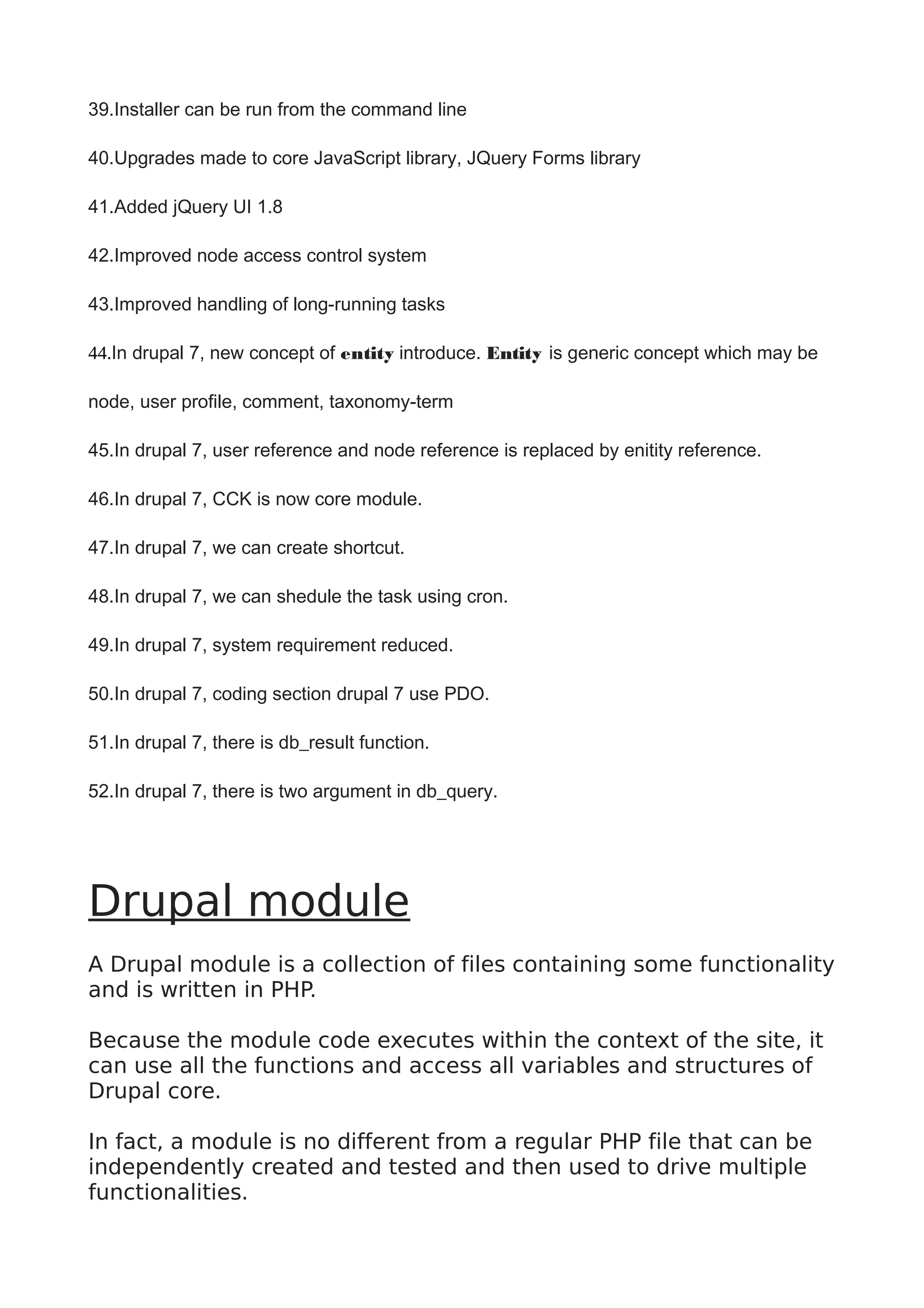 39.Installer can be run from the command line

40.Upgrades made to core JavaScript library, JQuery Forms library

41.Added jQuery UI 1.8

42.Improved node access control system

43.Improved handling of long-running tasks

44.In drupal 7, new concept of entity introduce. Entity is generic concept which may be node, user profile, comment, taxonomy-term

45.In drupal 7, user reference and node reference is replaced by enitity reference.

46.In drupal 7, CCK is now core module.

47.In drupal 7, we can create shortcut.

48.In drupal 7, we can shedule the task using cron.

49.In drupal 7, system requirement reduced.

50.In drupal 7, coding section drupal 7 use PDO.

51.In drupal 7, there is db_result function.

52.In drupal 7, there is two argument in db_query.

Drupal module

A Drupal module is a collection of files containing some functionality and is written in PHP.

Because the module code executes within the context of the site, it can use all the functions and access all variables and structures of Drupal core.

In fact, a module is no different from a regular PHP file that can be independently created and tested and then used to drive multiple functionalities.